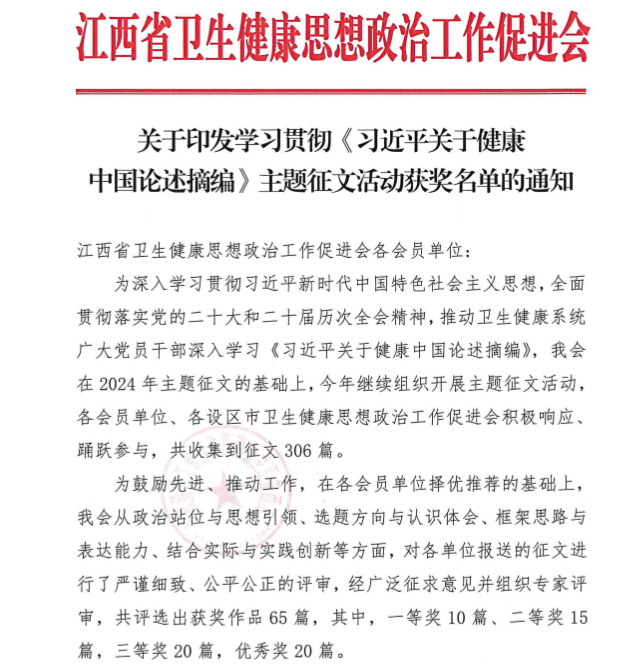 江西省卫生健康思想政治工作促进会

关于印发学习贯彻《习近平关于健康中国论述摘编》主题征文活动获奖名单的通知

江西省卫生健康思想政治工作促进会各会员单位：

为深入学习贯彻习近平新时代中国特色社会主义思想，全面贯彻落实党的二十大和二十届历次全会精神，推动卫生健康系统广大党员干部深入学习《习近平关于健康中国论述摘编》，我会在 2024 年主题征文的基础上，今年继续组织开展主题征文活动，各会员单位、各设区市卫生健康思想政治工作促进会积极响应、踊跃参与，共收集到征文 306 篇。

为鼓励先进、推动工作，在各会员单位择优推荐的基础上，我会从政治站位与思想引领、选题方向与认识体会、框架思路与表达能力、结合实际与实践创新等方面，对各单位报送的征文进行了严谨细致、公平公正的评审，经广泛征求意见并组织专家评审，共评选出获奖作品 65 篇，其中，一等奖 10 篇、二等奖 15 篇，三等奖 20 篇，优秀奖 20 篇。